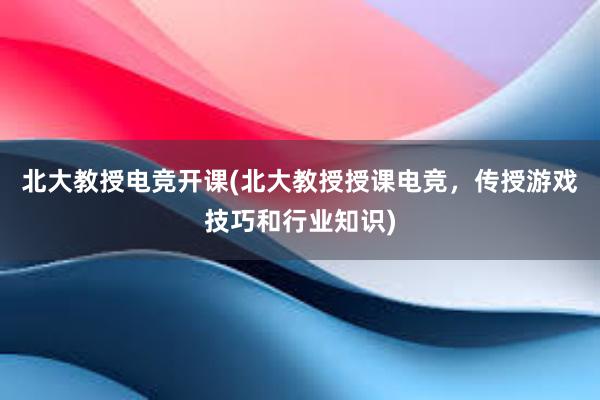 北大教授电竞开课(北大教授授课电竞，传授游戏技巧和行业知识)